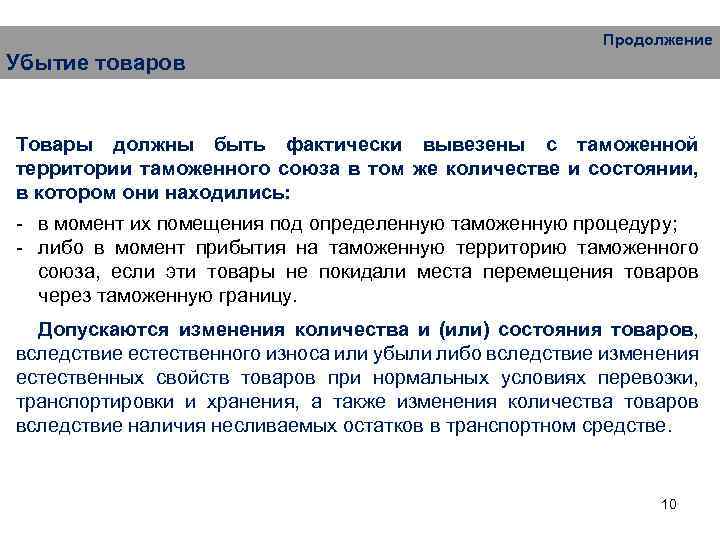 Продолжение

Убытие товаров

Товары должны быть фактически вывезены с таможенной территории таможенного союза в том же количестве и состоянии, в котором они находились:

- в момент их помещения под определенную таможенную процедуру;
- либо в момент прибытия на таможенную территорию таможенного союза, если эти товары не покидали места перемещения товаров через таможенную границу.

Допускаются изменения количества и (или) состояния товаров, вследствие естественного износа или убыли либо вследствие изменения естественных свойств товаров при нормальных условиях перевозки, транспортировки и хранения, а также изменения количества товаров вследствие наличия несливаемых остатков в транспортном средстве.

10